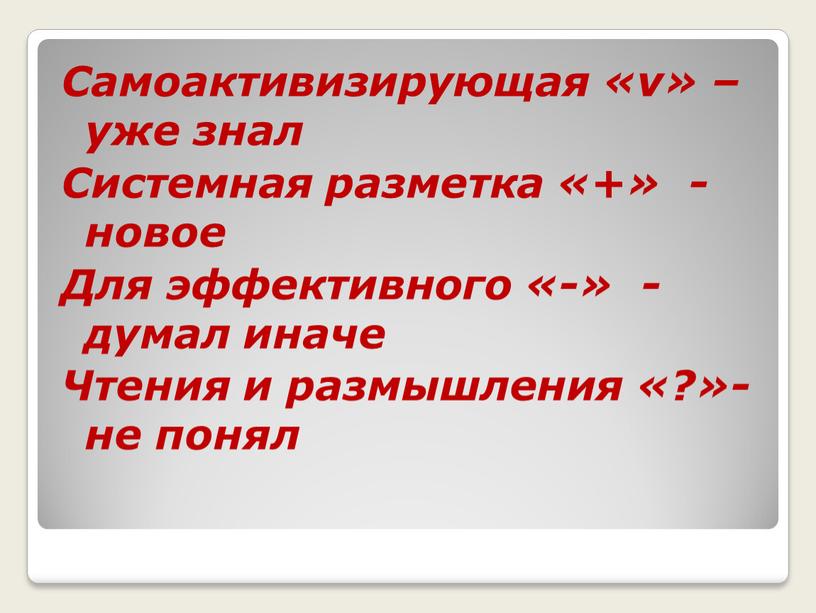 Самоактивизирующая «v» – уже знал

Системная разметка «+» - новое

Для эффективного «-» - думал иначе

Чтения и размышления «?»- не понял